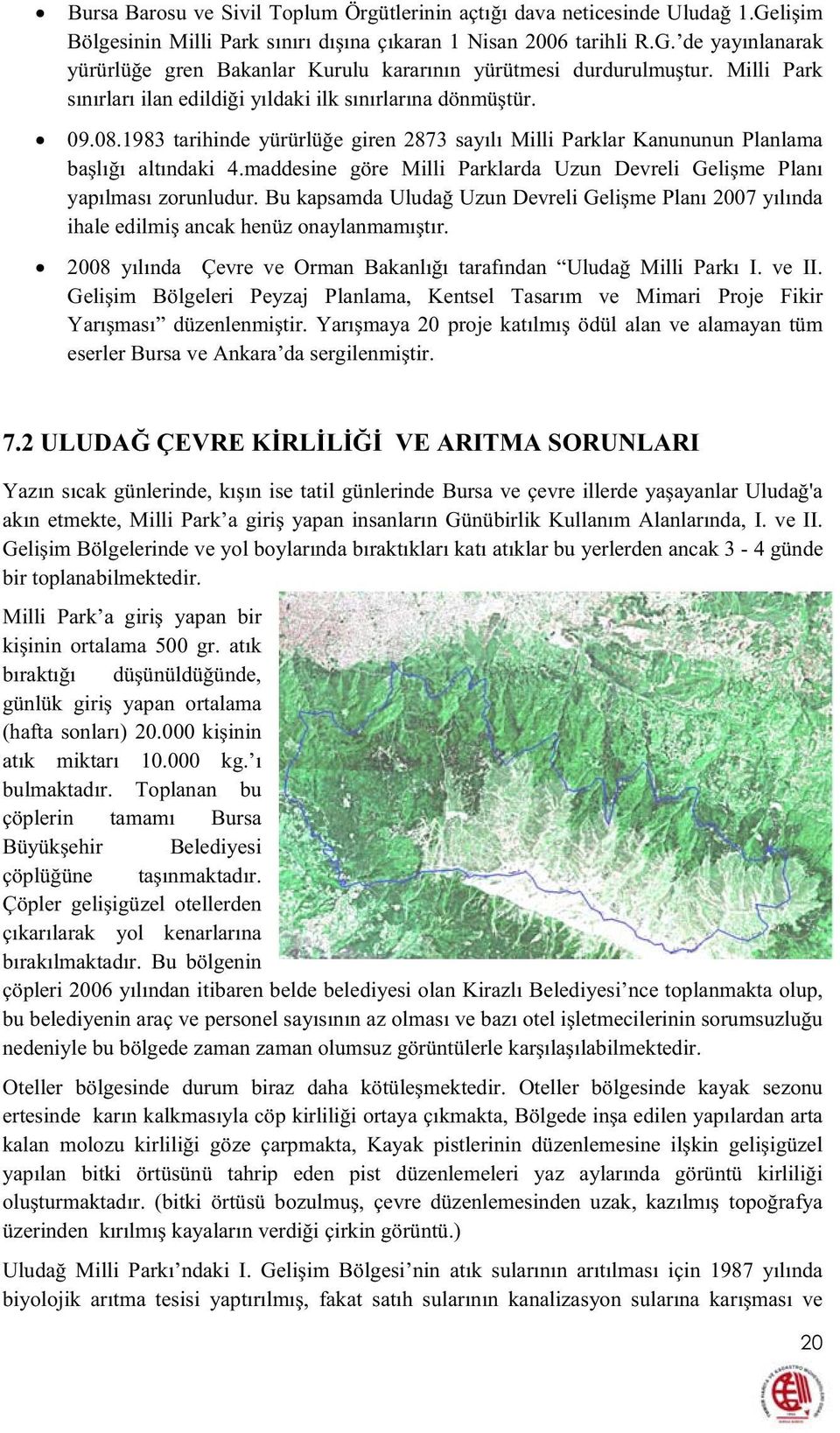 • Bursa Barosu ve Sivil Toplum Örgütlerinin açtığı dava neticesinde Uludağ 1.Gelişim Bölgesinin Milli Park sınırı dışına çıkaran 1 Nisan 2006 tarihli R.G.'de yayınlanarak yürürlüğe gren Bakanlar Kurulu kararının yürütmesi durdurulmuştur. Milli Park sınırları ilan edildiği yıldaki ilk sınırlarına dönmüştür.

• 09.08.1983 tarihinde yürürlüğe giren 2873 sayılı Milli Parklar Kanununun Planlama başlığı altındaki 4.maddesine göre Milli Parklarda Uzun Devreli Gelişme Planı yapılması zorunludur. Bu kapsamda Uludağ Uzun Devreli Gelişme Planı 2007 yılında ihale edilmiş ancak henüz onaylanmamıştır.

• 2008 yılında Çevre ve Orman Bakanlığı tarafından "Uludağ Milli Parkı I. ve II. Gelişim Bölgeleri Peyzaj Planlama, Kentsel Tasarım ve Mimari Proje Fikir Yarışması" düzenlenmiştir. Yarışmaya 20 proje katılmış ödül alan ve alamayan tüm eserler Bursa ve Ankara'da sergilenmiştir.

7.2 ULUDAĞ ÇEVRE KİRLİLİĞİ VE ARITMA SORUNLARI

Yazın sıcak günlerinde, kışın ise tatil günlerinde Bursa ve çevre illerde yaşayanlar Uludağ'a akın etmekte, Milli Park'a giriş yapan insanların Günübirlik Kullanım Alanlarında, I. ve II. Gelişim Bölgelerinde ve yol boylarında bıraktıkları katı atıklar bu yerlerden ancak 3 - 4 günde bir toplanabilmektedir.

Milli Park'a giriş yapan bir kişinin ortalama 500 gr. atık bıraktığı düşünüldüğünde, günlük giriş yapan ortalama (hafta sonları) 20.000 kişinin atık miktarı 10.000 kg.'ı bulmaktadır. Toplanan bu çöplerin tamamı Bursa Büyükşehir Belediyesi çöplüğüne taşınmaktadır. Çöpler gelişigüzel otellerden çıkarılarak yol kenarlarına bırakılmaktadır. Bu bölgenin çöpleri 2006 yılından itibaren belde belediyesi olan Kirazlı Belediyesi'nce toplanmakta olup, bu belediyenin araç ve personel sayısının az olması ve bazı otel işletmecilerinin sorumsuzluğu nedeniyle bu bölgede zaman zaman olumsuz görüntülerle karşılaşılabilmektedir.

Oteller bölgesinde durum biraz daha kötüleşmektedir. Oteller bölgesinde kayak sezonu ertesinde karın kalkmasıyla cöp kirliliği ortaya çıkmakta, Bölgede inşa edilen yapılardan arta kalan molozu kirliliği göze çarpmakta, Kayak pistlerinin düzenlemesine ilşkin gelişigüzel yapılan bitki örtüsünü tahrip eden pist düzenlemeleri yaz aylarında görüntü kirliliği oluşturmaktadır. (bitki örtüsü bozulmuş, çevre düzenlemesinden uzak, kazılmış topoğrafya üzerinden kırılmış kayaların verdiği çirkin görüntü.)

Uludağ Milli Parkı'ndaki I. Gelişim Bölgesi'nin atık sularının arıtılması için 1987 yılında biyolojik arıtma tesisi yaptırılmış, fakat satıh sularının kanalizasyon sularına karışması ve

20